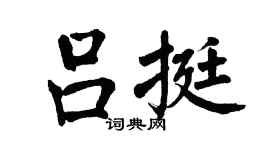 吕挺

词典网